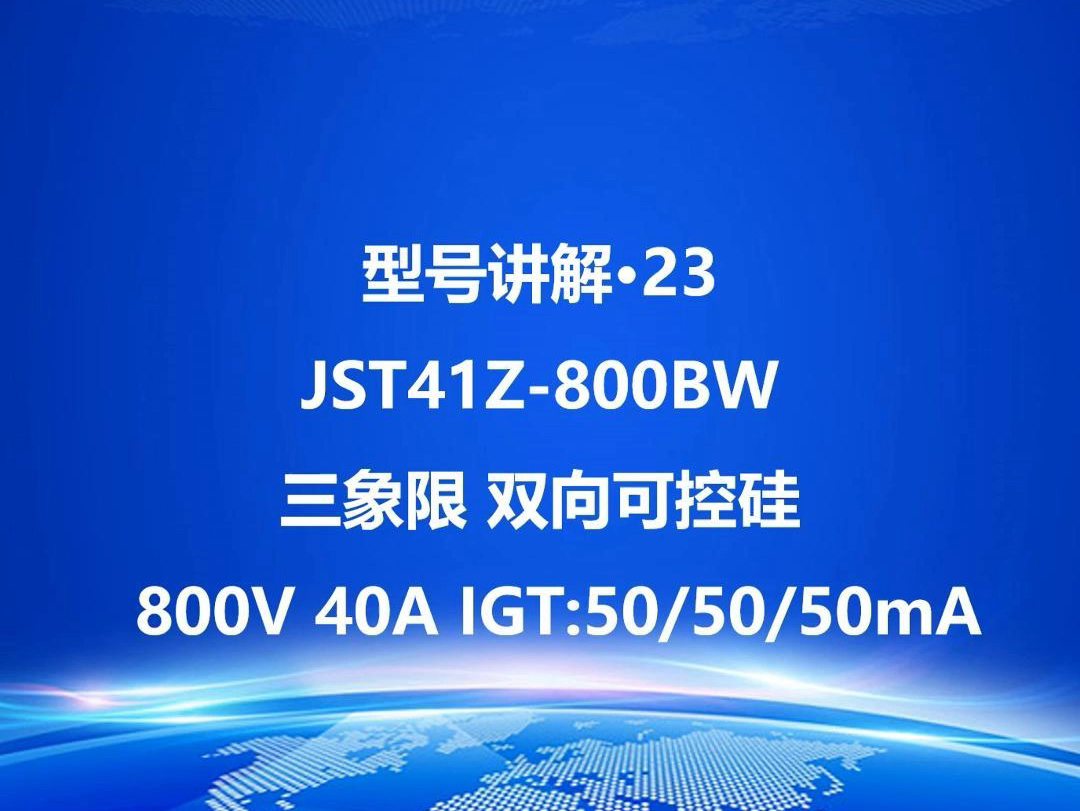 型号讲解•23

JST41Z-800BW

三象限 双向可控硅

800V 40A IGT:50/50/50mA